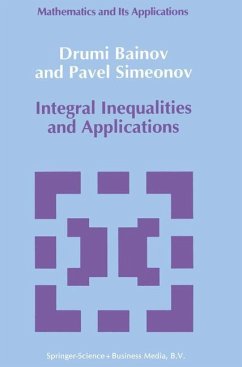 Mathematics and Its Applications

Drumi Bainov
and Pavel Simeonov

Integral Inequalities
and Applications

Springer-Science+Business Media, B.V.